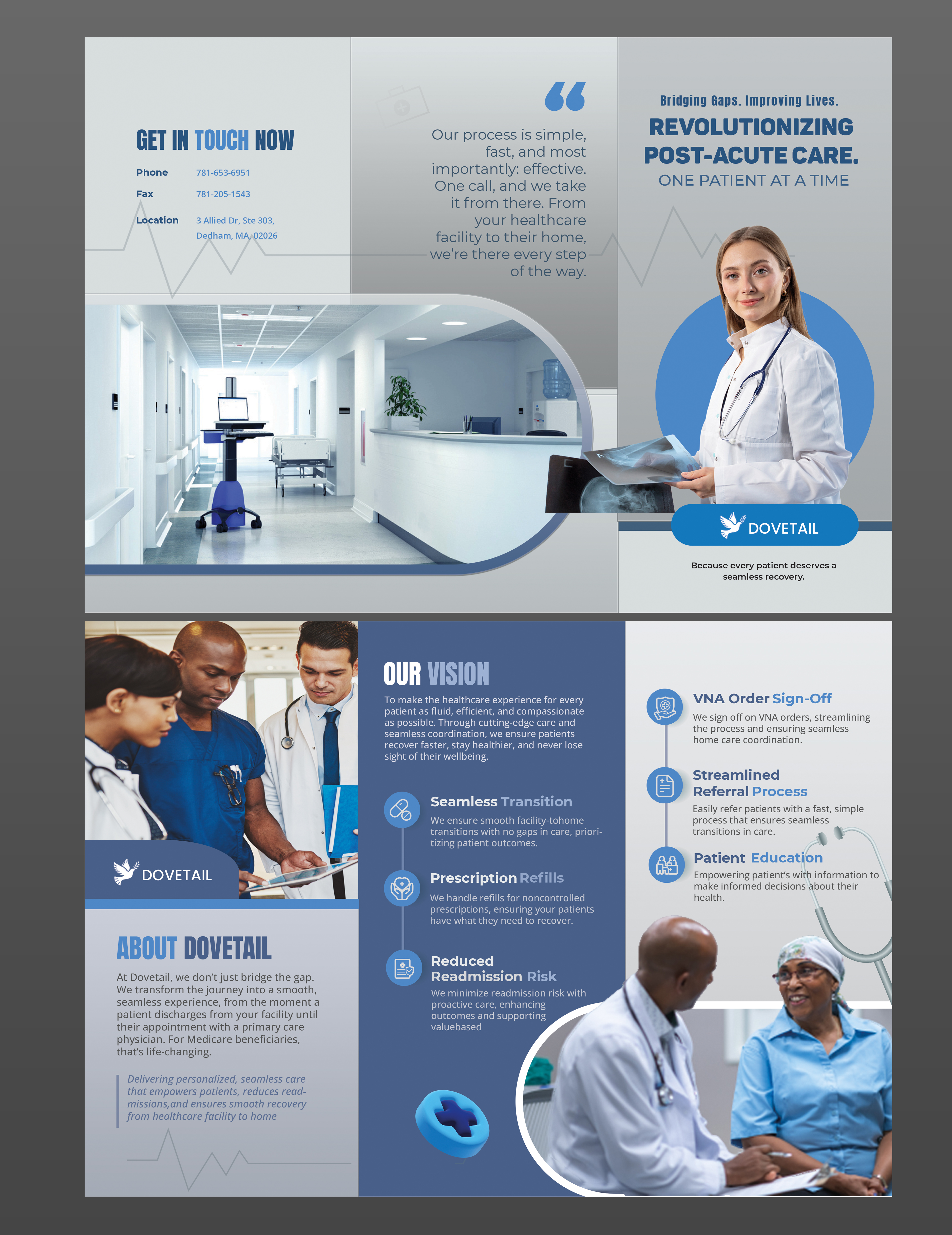 GET IN TOUCH NOW

Phone 781-653-6951

Fax 781-205-1543

Location 3 Allied Dr, Ste 303, Dedham, MA, 02026

Our process is simple, fast, and most importantly: effective. One call, and we take it from there. From your healthcare facility to their home, we're there every step of the way.

Bridging Gaps. Improving Lives.

REVOLUTIONIZING POST-ACUTE CARE.

ONE PATIENT AT A TIME

DOVETAIL

Because every patient deserves a seamless recovery.

DOVETAIL

ABOUT DOVETAIL

At Dovetail, we don't just bridge the gap. We transform the journey into a smooth, seamless experience, from the moment a patient discharges from your facility until their appointment with a primary care physician. For Medicare beneficiaries, that's life-changing.

Delivering personalized, seamless care that empowers patients, reduces readmissions,and ensures smooth recovery from healthcare facility to home

OUR VISION

To make the healthcare experience for every patient as fluid, efficient, and compassionate as possible. Through cutting-edge care and seamless coordination, we ensure patients recover faster, stay healthier, and never lose sight of their wellbeing.

Seamless Transition

We ensure smooth facility-tohome transitions with no gaps in care, prioritizing patient outcomes.

Prescription Refills

We handle refills for noncontrolled prescriptions, ensuring your patients have what they need to recover.

Reduced Readmission Risk

We minimize readmission risk with proactive care, enhancing outcomes and supporting valuebased

VNA Order Sign-Off

We sign off on VNA orders, streamlining the process and ensuring seamless home care coordination.

Streamlined Referral Process

Easily refer patients with a fast, simple process that ensures seamless transitions in care.

Patient Education

Empowering patient's with information to make informed decisions about their health.